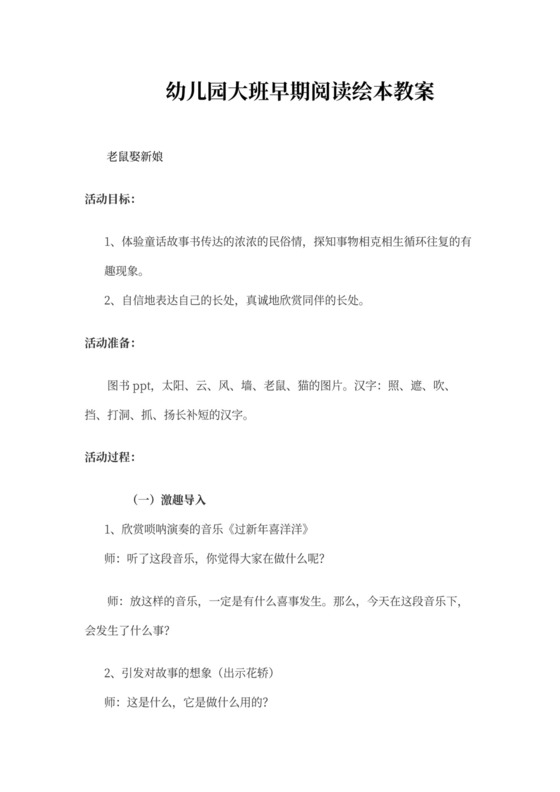 幼儿园大班早期阅读绘本教案

老鼠娶新娘

活动目标：

1、体验童话故事书传达的浓浓的民俗情，探知事物相克相生循环往复的有趣现象。

2、自信地表达自己的长处，真诚地欣赏同伴的长处。

活动准备：

图书 ppt，太阳、云、风、墙、老鼠、猫的图片。汉字：照、遮、吹、挡、打洞、抓、扬长补短的汉字。

活动过程：

（一）激趣导入

1、欣赏唢呐演奏的音乐《过新年喜洋洋》

师：听了这段音乐，你觉得大家在做什么呢？

师：放这样的音乐，一定是有什么喜事发生。那么，今天在这段音乐下，会发生了什么事？

2、引发对故事的想象（出示花轿）

师：这是什么，它是做什么用的？